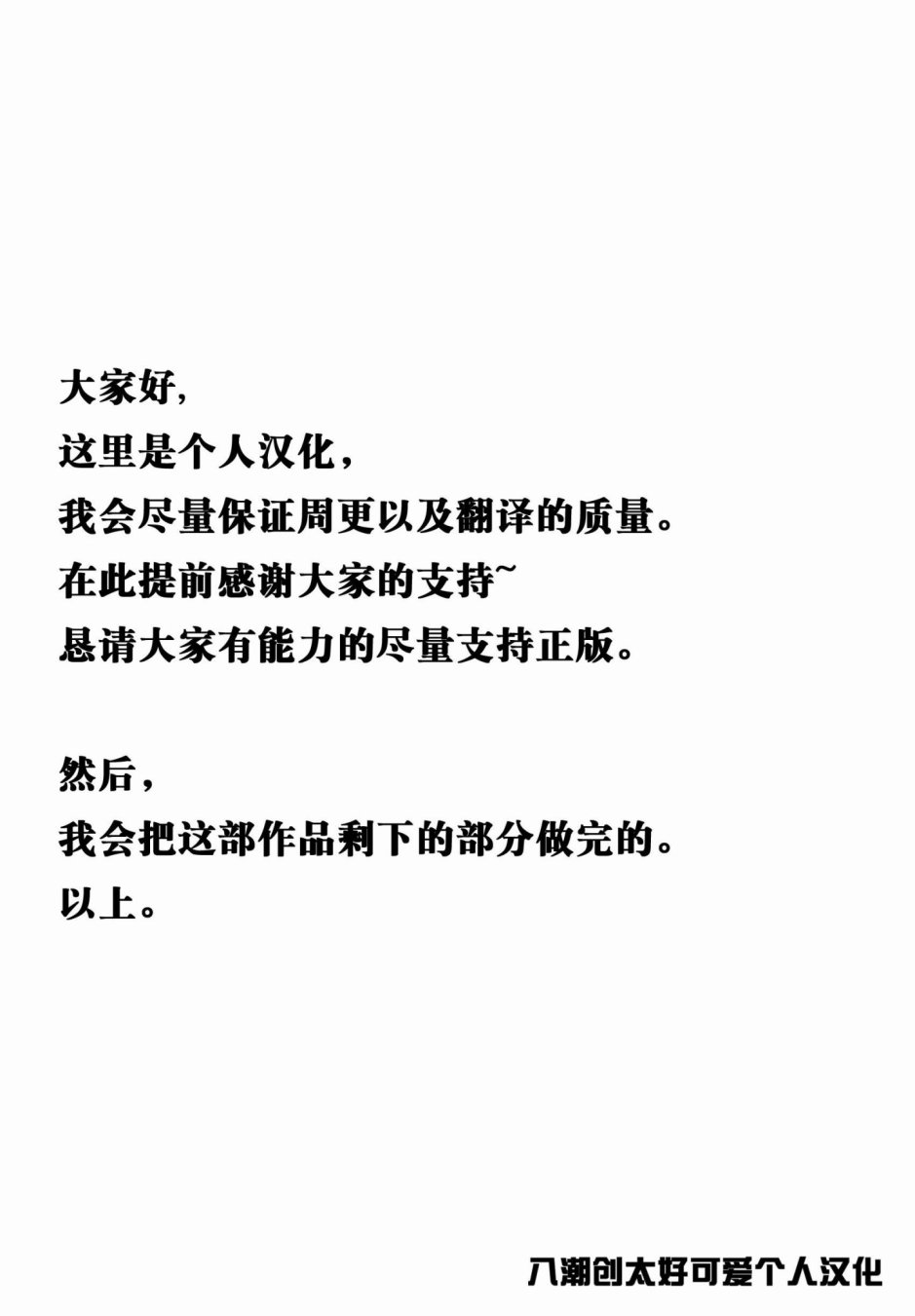 大家好,
这里是个人汉化,
我会尽量保证周更以及翻译的质量。
在此提前感谢大家的支持~
恳请大家有能力的尽量支持正版。

然后,
我会把这部作品剩下的部分做完的。
以上。

八潮创太好可爱个人汉化